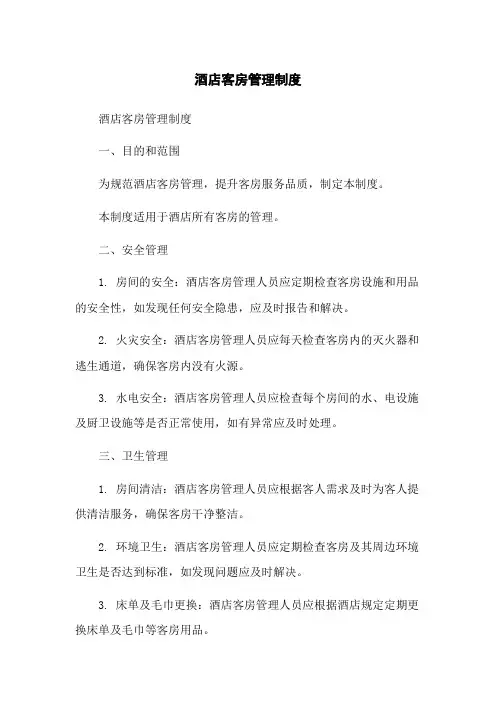 酒店客房管理制度

酒店客房管理制度

一、目的和范围

为规范酒店客房管理，提升客房服务品质，制定本制度。

本制度适用于酒店所有客房的管理。

二、安全管理

1. 房间的安全：酒店客房管理人员应定期检查客房设施和用品的安全性，如发现任何安全隐患，应及时报告和解决。

2. 火灾安全：酒店客房管理人员应每天检查客房内的灭火器和逃生通道，确保客房内没有火源。

3. 水电安全：酒店客房管理人员应检查每个房间的水、电设施及厨卫设施等是否正常使用，如有异常应及时处理。

三、卫生管理

1. 房间清洁：酒店客房管理人员应根据客人需求及时为客人提供清洁服务，确保客房干净整洁。

2. 环境卫生：酒店客房管理人员应定期检查客房及其周边环境卫生是否达到标准，如发现问题应及时解决。

3. 床单及毛巾更换：酒店客房管理人员应根据酒店规定定期更换床单及毛巾等客房用品。